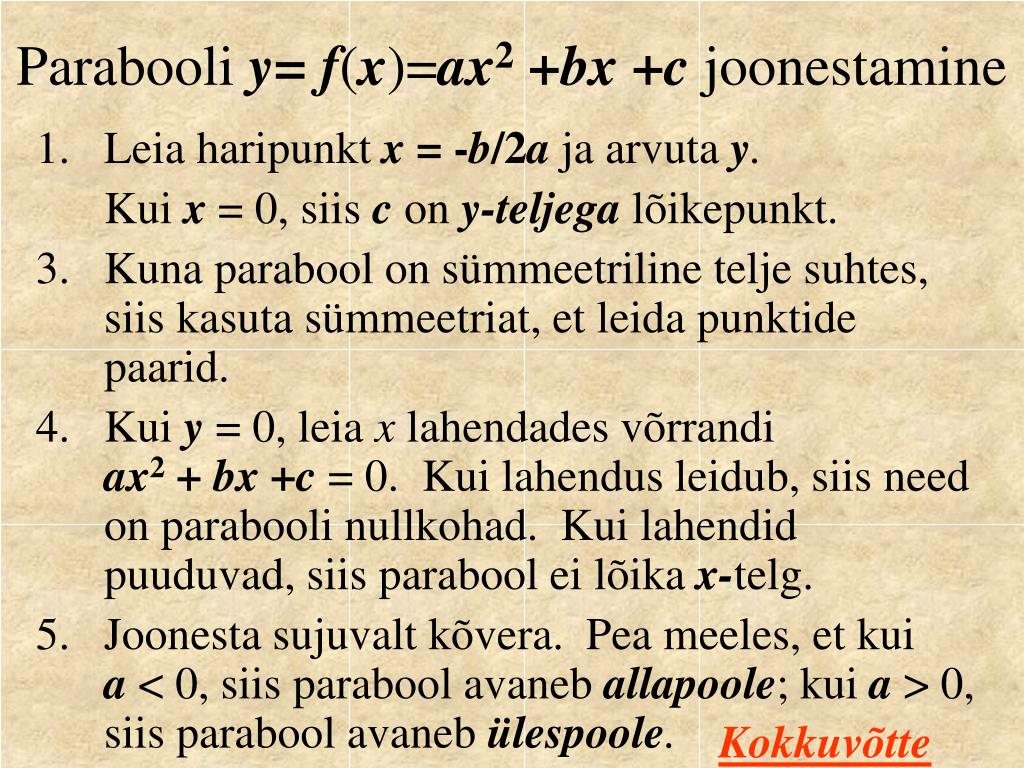 Parabooli $y= f(x)=ax^2 +bx +c$ joonestamine

1. Leia haripunkt $x = -b/2a$ ja arvuta $y$.

Kui $x = 0$, siis $c$ on $y$-teljega lõikepunkt.

3. Kuna parabool on sümmeetriline telje suhtes, siis kasuta sümmeetriat, et leida punktide paarid.

4. Kui $y = 0$, leia $x$ lahendades võrrandi $ax^2 + bx +c = 0$. Kui lahendus leidub, siis need on parabooli nullkohad. Kui lahendid puuduvad, siis parabool ei lõika $x$-telg.

5. Joonesta sujuvalt kõvera. Pea meeles, et kui $a < 0$, siis parabool avaneb allapoole; kui $a > 0$, siis parabool avaneb ülespoole.

Kokkuvõtte